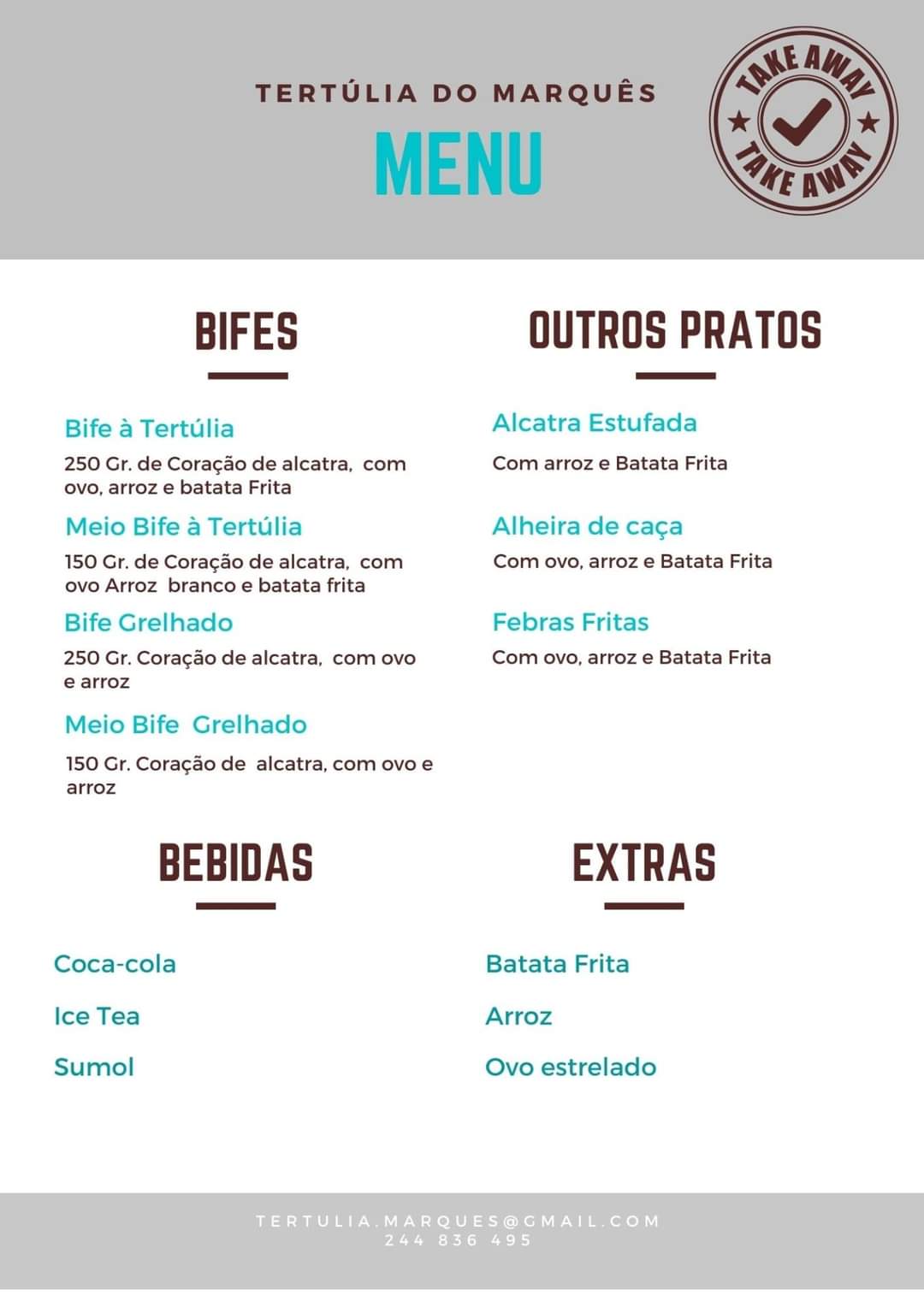 TERTÚLIA DO MARQUÊS

MENU

TAKE AWAY
TAKE AWAY

BIFES

Bife à Tertúlia

250 Gr. de Coração de alcatra, com ovo, arroz e batata Frita

Meio Bife à Tertúlia

150 Gr. de Coração de alcatra, com ovo Arroz branco e batata frita

Bife Grelhado

250 Gr. Coração de alcatra, com ovo e arroz

Meio Bife Grelhado

150 Gr. Coração de alcatra, com ovo e arroz

OUTROS PRATOS

Alcatra Estufada

Com arroz e Batata Frita

Alheira de caça

Com ovo, arroz e Batata Frita

Febras Fritas

Com ovo, arroz e Batata Frita

BEBIDAS

Coca-cola

Ice Tea

Sumol

EXTRAS

Batata Frita

Arroz

Ovo estrelado

TERTULIA.MARQUES@GMAIL.COM
244 836 495